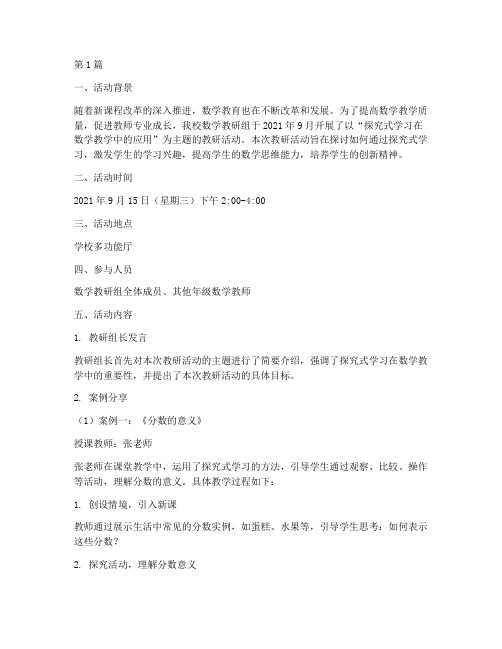 第1篇

一、活动背景

随着新课程改革的深入推进，数学教育也在不断改革和发展。为了提高数学教学质量，促进教师专业成长，我校数学教研组于2021年9月开展了以“探究式学习在数学教学中的应用”为主题的教研活动。本次教研活动旨在探讨如何通过探究式学习，激发学生的学习兴趣，提高学生的数学思维能力，培养学生的创新精神。

二、活动时间

2021年9月15日（星期三）下午2:00-4:00

三、活动地点

学校多功能厅

四、参与人员

数学教研组全体成员、其他年级数学教师

五、活动内容

1. 教研组长发言

教研组长首先对本次教研活动的主题进行了简要介绍，强调了探究式学习在数学教学中的重要性，并提出了本次教研活动的具体目标。

2. 案例分享

（1）案例一：《分数的意义》

授课教师：张老师

张老师在课堂教学中，运用了探究式学习的方法，引导学生通过观察、比较、操作等活动，理解分数的意义。具体教学过程如下：

1. 创设情境，引入新课

教师通过展示生活中常见的分数实例，如蛋糕、水果等，引导学生思考：如何表示这些分数？

2. 探究活动，理解分数意义